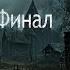 Финал